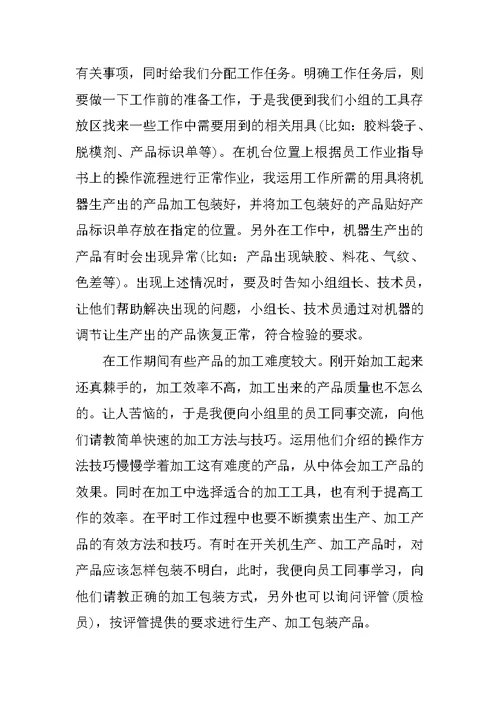 有关事项，同时给我们分配工作任务。明确工作任务后，则要做一下工作前的准备工作，于是我便到我们小组的工具存放区找来一些工作中需要用到的相关用具(比如：胶料袋子、脱模剂、产品标识单等)。在机台位置上根据员工作业指导书上的操作流程进行正常作业，我运用工作所需的用具将机器生产出的产品加工包装好，并将加工包装好的产品贴好产品标识单存放在指定的位置。另外在工作中，机器生产出的产品有时会出现异常(比如：产品出现缺胶、料花、气纹、色差等)。出现上述情况时，要及时告知小组组长、技术员，让他们帮助解决出现的问题，小组长、技术员通过对机器的调节让生产出的产品恢复正常，符合检验的要求。

在工作期间有些产品的加工难度较大。刚开始加工起来还真棘手的，加工效率不高，加工出来的产品质量也不怎么的。让人苦恼的，于是我便向小组里的员工同事交流，向他们请教简单快速的加工方法与技巧。运用他们介绍的操作方法技巧慢慢学着加工这有难度的产品，从中体会加工产品的效果。同时在加工中选择适合的加工工具，也有利于提高工作的效率。在平时工作过程中也要不断摸索出生产、加工产品的有效方法和技巧。有时在开关机生产、加工产品时，对产品应该怎样包装不明白，此时，我便向员工同事学习，向他们请教正确的加工包装方式，另外也可以询问评管(质检员)，按评管提供的要求进行生产、加工包装产品。